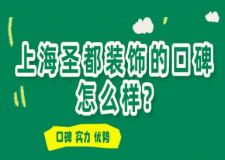 上海圣都装饰的口碑怎么样？

口碑 实力 优势